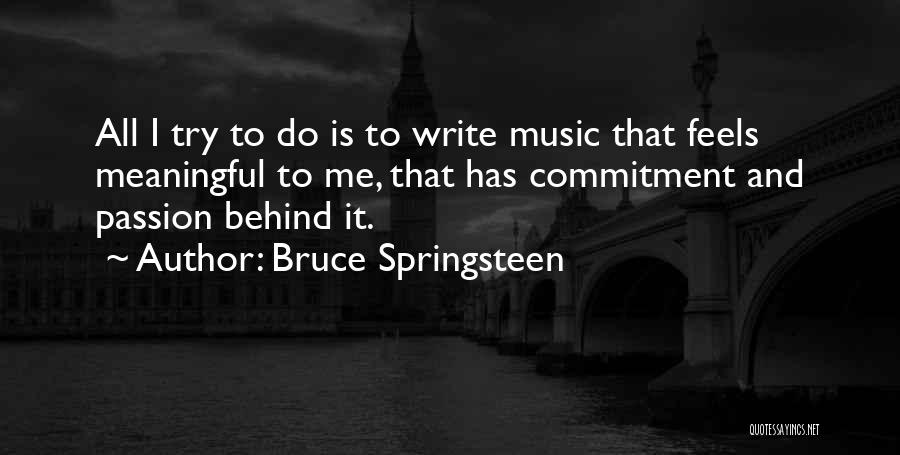 All I try to do is to write music that feels meaningful to me, that has commitment and passion behind it.

~ Author: Bruce Springsteen

QUOTESSAYINGS.NET